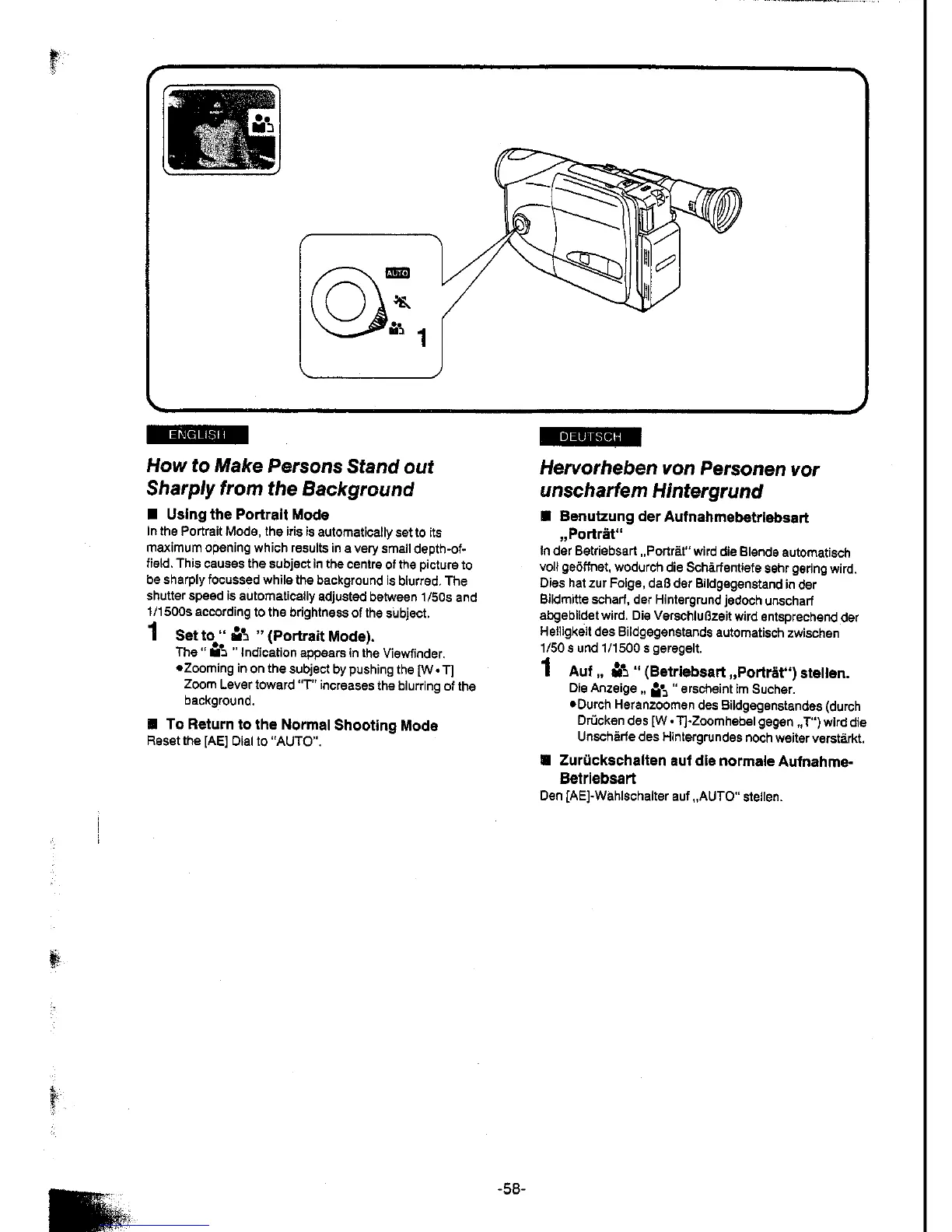 AUTO

1

ENGLISH

How to Make Persons Stand out Sharply from the Background

■ Using the Portrait Mode
In the Portrait Mode, the iris is automatically set to its maximum opening which results in a very small depth-of-field. This causes the subject in the centre of the picture to be sharply focussed while the background is blurred. The shutter speed is automatically adjusted between 1/50s and 1/1500s according to the brightness of the subject.

1 Set to " " (Portrait Mode).
The " " Indication appears in the Viewfinder.
●Zooming in on the subject by pushing the [W • T] Zoom Lever toward "T" increases the blurring of the background.

■ To Return to the Normal Shooting Mode
Reset the [AE] Dial to "AUTO".

DEUTSCH

Hervorheben von Personen vor unscharfem Hintergrund

■ Benutzung der Aufnahmebetriebsart „Porträt"
In der Betriebsart „Porträt" wird die Blende automatisch voll geöffnet, wodurch die Schärfentiefe sehr gering wird. Dies hat zur Folge, daß der Bildgegenstand in der Bildmitte scharf, der Hintergrund jedoch unscharf abgebildet wird. Die Verschlußzeit wird entsprechend der Helligkeit des Bildgegenstands automatisch zwischen 1/50 s und 1/1500 s geregelt.

1 Auf „ " (Betriebsart „Porträt") stellen.
Die Anzeige „ " erscheint im Sucher.
●Durch Heranzoomen des Bildgegenstandes (durch Drücken des [W • T]-Zoomhebel gegen „T") wird die Unschärfe des Hintergrundes noch weiter verstärkt.

■ Zurückschalten auf die normale Aufnahme-Betriebsart
Den [AE]-Wahlschalter auf „AUTO" stellen.

-58-